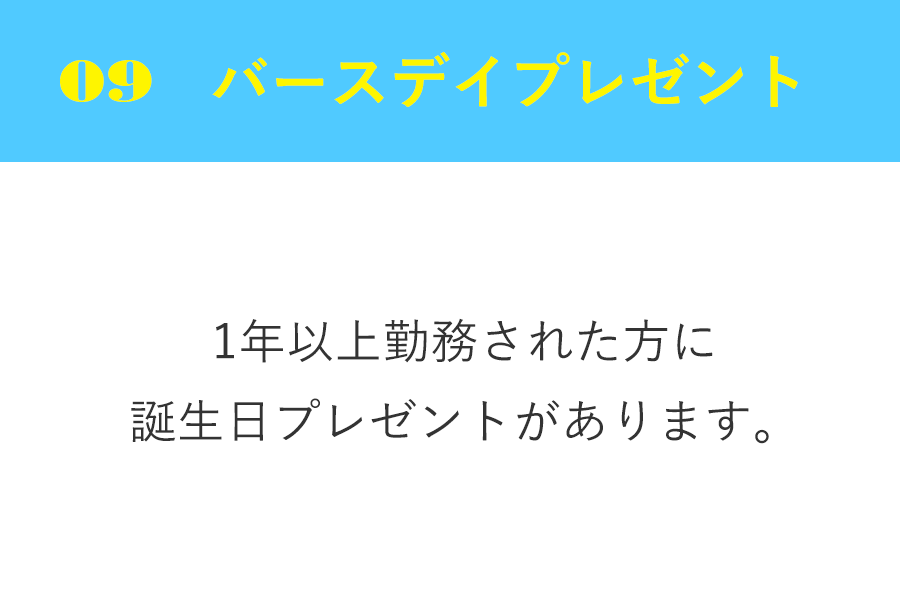 09　バースデイプレゼント

1年以上勤務された方に
誕生日プレゼントがあります。